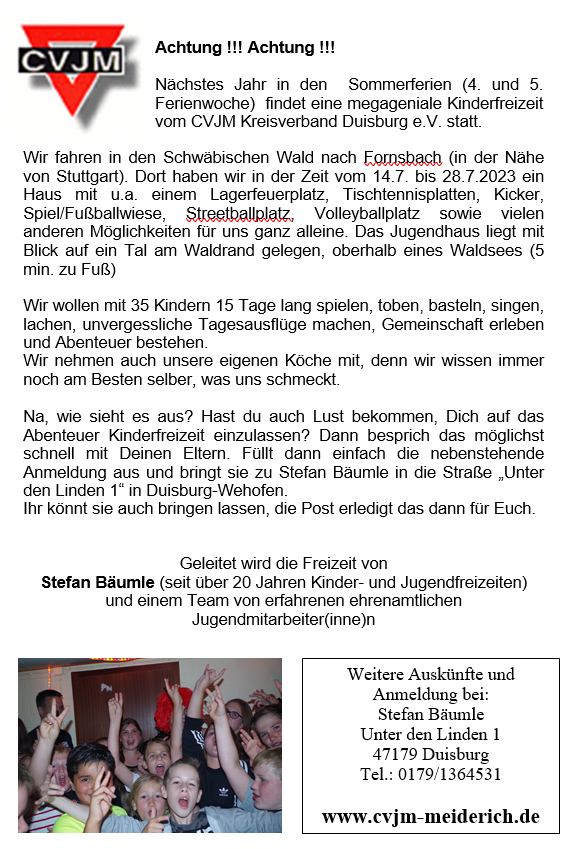 CVJM

Achtung !!! Achtung !!!

Nächstes Jahr in den Sommerferien (4. und 5. Ferienwoche) findet eine megageniale Kinderfreizeit vom CVJM Kreisverband Duisburg e.V. statt.

Wir fahren in den Schwäbischen Wald nach Fornsbach (in der Nähe von Stuttgart). Dort haben wir in der Zeit vom 14.7. bis 28.7.2023 ein Haus mit u.a. einem Lagerfeuerplatz, Tischtennisplatten, Kicker, Spiel/Fußballwiese, Streetballplatz, Volleyballplatz sowie vielen anderen Möglichkeiten für uns ganz alleine. Das Jugendhaus liegt mit Blick auf ein Tal am Waldrand gelegen, oberhalb eines Waldsees (5 min. zu Fuß)

Wir wollen mit 35 Kindern 15 Tage lang spielen, toben, basteln, singen, lachen, unvergessliche Tagesausflüge machen, Gemeinschaft erleben und Abenteuer bestehen.
Wir nehmen auch unsere eigenen Köche mit, denn wir wissen immer noch am Besten selber, was uns schmeckt.

Na, wie sieht es aus? Hast du auch Lust bekommen, Dich auf das Abenteuer Kinderfreizeit einzulassen? Dann besprich das möglichst schnell mit Deinen Eltern. Füllt dann einfach die nebenstehende Anmeldung aus und bringt sie zu Stefan Bäumle in die Straße „Unter den Linden 1“ in Duisburg-Wehofen.
Ihr könnt sie auch bringen lassen, die Post erledigt das dann für Euch.

Geleitet wird die Freizeit von
Stefan Bäumle (seit über 20 Jahren Kinder- und Jugendfreizeiten)
und einem Team von erfahrenen ehrenamtlichen
Jugendmitarbeiter(inne)n

Weitere Auskünfte und Anmeldung bei:
Stefan Bäumle
Unter den Linden 1
47179 Duisburg
Tel.: 0179/1364531

www.cvjm-meiderich.de